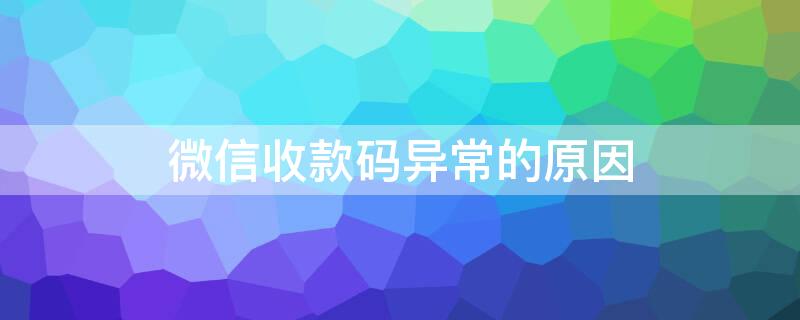 微信收款码异常的原因